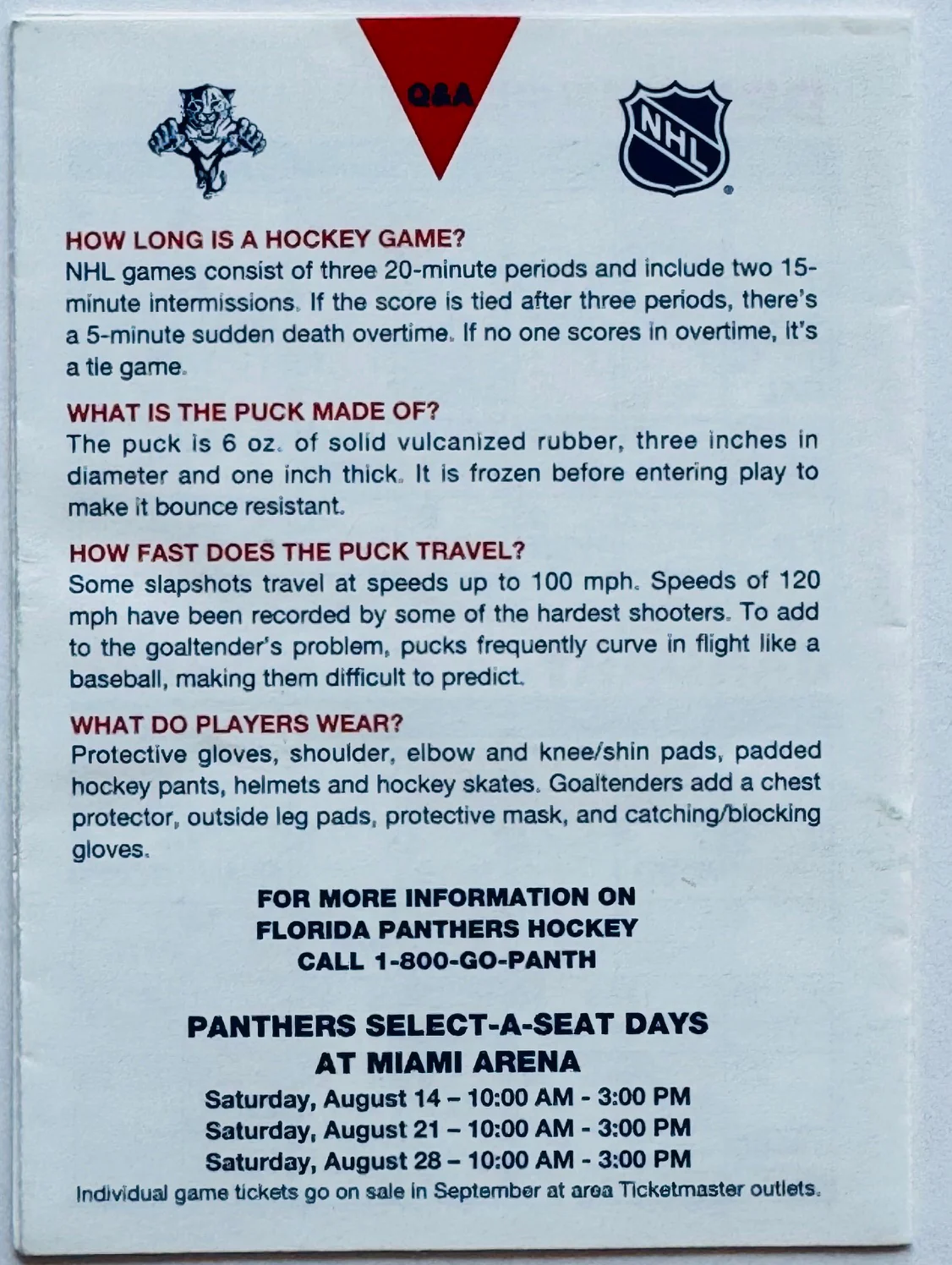 Q&A

NHL

HOW LONG IS A HOCKEY GAME?
NHL games consist of three 20-minute periods and include two 15-minute intermissions. If the score is tied after three periods, there's a 5-minute sudden death overtime. If no one scores in overtime, it's a tie game.

WHAT IS THE PUCK MADE OF?
The puck is 6 oz. of solid vulcanized rubber, three inches in diameter and one inch thick. It is frozen before entering play to make it bounce resistant.

HOW FAST DOES THE PUCK TRAVEL?
Some slapshots travel at speeds up to 100 mph. Speeds of 120 mph have been recorded by some of the hardest shooters. To add to the goaltender's problem, pucks frequently curve in flight like a baseball, making them difficult to predict.

WHAT DO PLAYERS WEAR?
Protective gloves, shoulder, elbow and knee/shin pads, padded hockey pants, helmets and hockey skates. Goaltenders add a chest protector, outside leg pads, protective mask, and catching/blocking gloves.

FOR MORE INFORMATION ON
FLORIDA PANTHERS HOCKEY
CALL 1-800-GO-PANTH

PANTHERS SELECT-A-SEAT DAYS
AT MIAMI ARENA
Saturday, August 14 – 10:00 AM - 3:00 PM
Saturday, August 21 – 10:00 AM - 3:00 PM
Saturday, August 28 – 10:00 AM - 3:00 PM
Individual game tickets go on sale in September at area Ticketmaster outlets.